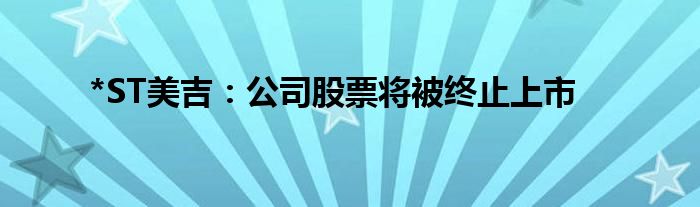 *ST美吉：公司股票将被终止上市